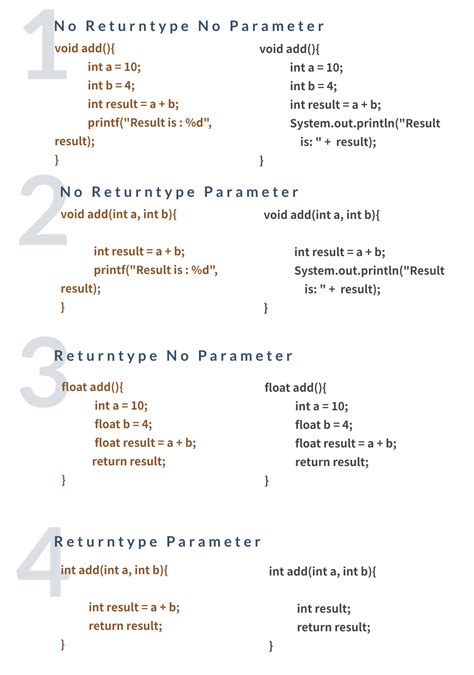 1 No Returntype No Parameter

void add(){
int a = 10;
int b = 4;
int result = a + b;
printf("Result is : %d", result);
}

void add(){
int a = 10;
int b = 4;
int result = a + b;
System.out.println("Result is: " + result);
}

2 No Returntype Parameter

void add(int a, int b){
int result = a + b;
printf("Result is : %d", result);
}

void add(int a, int b){
int result = a + b;
System.out.println("Result is: " + result);
}

3 Returntype No Parameter

float add(){
int a = 10;
float b = 4;
float result = a + b;
return result;
}

float add(){
int a = 10;
float b = 4;
float result = a + b;
return result;
}

4 Returntype Parameter

int add(int a, int b){
int result = a + b;
return result;
}

int add(int a, int b){
int result;
return result;
}